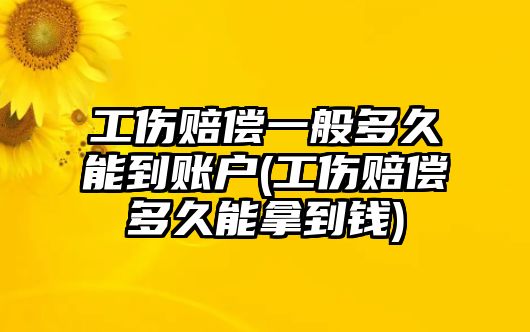 工伤赔偿一般多久能到账户(工伤赔偿多久能拿到钱)